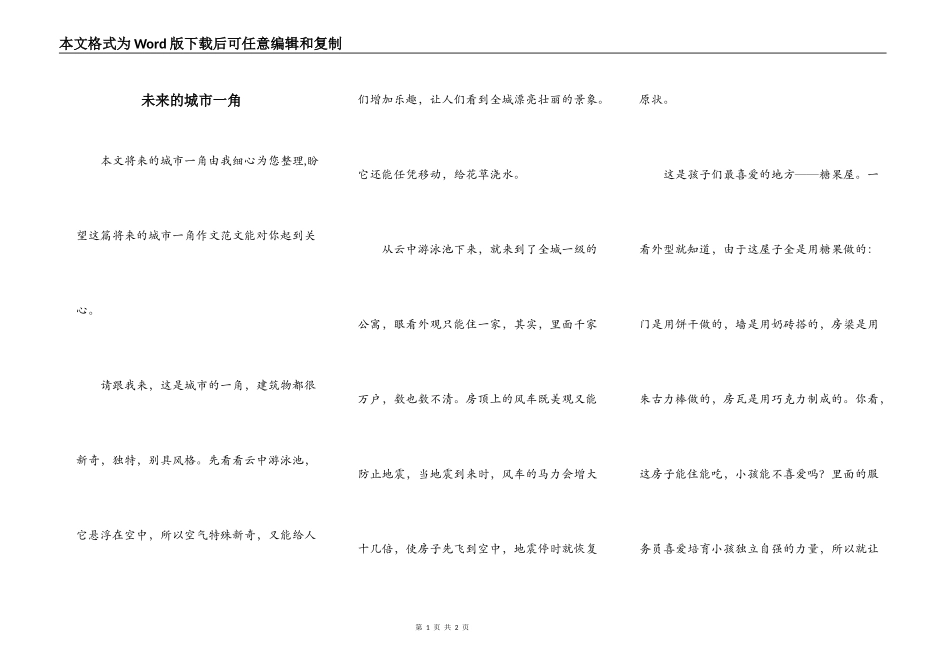 本文格式为Word版下载后可任意编辑和复制

未来的城市一角

本文将来的城市一角由我细心为您整理,盼望这篇将来的城市一角作文范文能对你起到关心。

请跟我来，这是城市的一角，建筑物都很新奇，独特，别具风格。先看看云中游泳池，它悬浮在空中，所以空气特殊新奇，又能给人们增加乐趣，让人们看到全城漂亮壮丽的景象。它还能任凭移动，给花草浇水。

从云中游泳池下来，就来到了全城一级的公寓，眼看外观只能住一家，其实，里面千家万户，数也数不清。房顶上的风车既美观又能防止地震，当地震到来时，风车的马力会增大十几倍，使房子先飞到空中，地震停时就恢复原状。

这是孩子们最喜爱的地方——糖果屋。一看外型就知道，由于这屋子全是用糖果做的：门是用饼干做的，墙是用奶砖搭的，房梁是用朱古力棒做的，房瓦是用巧克力制成的。你看，这房子能住能吃，小孩能不喜爱吗？里面的服务员喜爱培育小孩独立自强的力量，所以就让

第 1 页 共 2 页